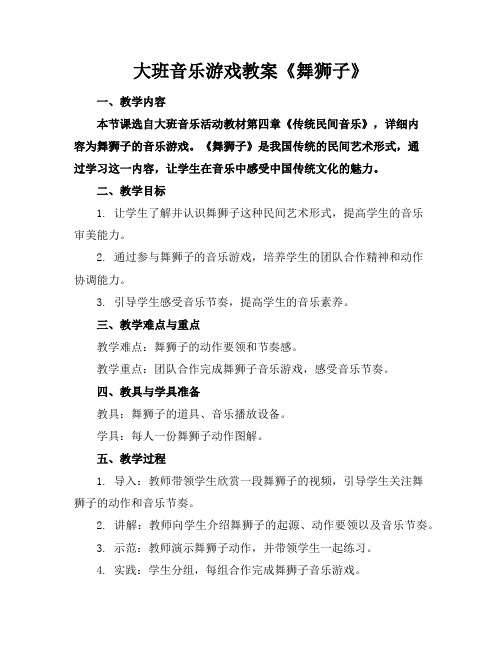 大班音乐游戏教案《舞狮子》

一、教学内容

本节课选自大班音乐活动教材第四章《传统民间音乐》，详细内容为舞狮子的音乐游戏。《舞狮子》是我国传统的民间艺术形式，通过学习这一内容，让学生在音乐中感受中国传统文化的魅力。

二、教学目标

1. 让学生了解并认识舞狮子这种民间艺术形式，提高学生的音乐审美能力。

2. 通过参与舞狮子的音乐游戏，培养学生的团队合作精神和动作协调能力。

3. 引导学生感受音乐节奏，提高学生的音乐素养。

三、教学难点与重点

教学难点：舞狮子的动作要领和节奏感。

教学重点：团队合作完成舞狮子音乐游戏，感受音乐节奏。

四、教具与学具准备

教具：舞狮子的道具、音乐播放设备。

学具：每人一份舞狮子动作图解。

五、教学过程

1. 导入：教师带领学生欣赏一段舞狮子的视频，引导学生关注舞狮子的动作和音乐节奏。

2. 讲解：教师向学生介绍舞狮子的起源、动作要领以及音乐节奏。

3. 示范：教师演示舞狮子动作，并带领学生一起练习。

4. 实践：学生分组，每组合作完成舞狮子音乐游戏。